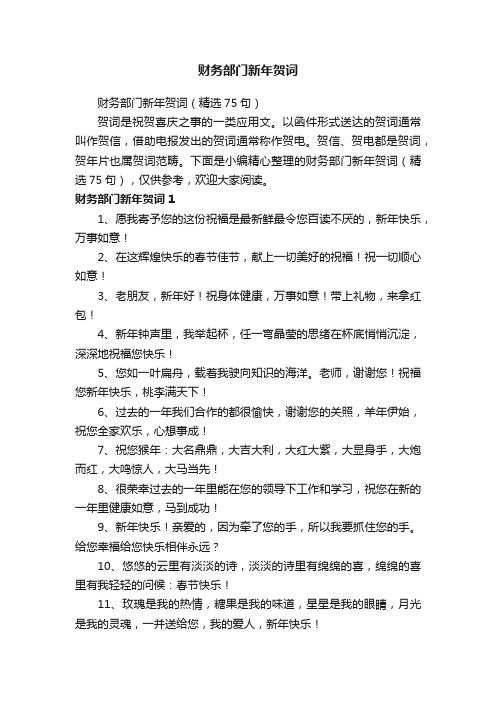 财务部门新年贺词

财务部门新年贺词（精选75句）

贺词是祝贺喜庆之事的一类应用文。以函件形式送达的贺词通常叫作贺信，借助电报发出的贺词通常称作贺电。贺信、贺电都是贺词，贺年片也属贺词范畴。下面是小编精心整理的财务部门新年贺词（精选75句），仅供参考，欢迎大家阅读。

财务部门新年贺词1

1、愿我寄予您的这份祝福是最新鲜最令您百读不厌的，新年快乐，万事如意！

2、在这辉煌快乐的春节佳节，献上一切美好的祝福！祝一切顺心如意！

3、老朋友，新年好！祝身体健康，万事如意！带上礼物，来拿红包！

4、新年钟声里，我举起杯，任一弯晶莹的思绪在杯底悄悄沉淀，深深地祝福您快乐！

5、您如一叶扁舟，载着我驶向知识的海洋。老师，谢谢您！祝福您新年快乐，桃李满天下！

6、过去的一年我们合作的都很愉快，谢谢您的关照，羊年伊始，祝您全家欢乐，心想事成！

7、祝您猴年：大名鼎鼎，大吉大利，大红大紫，大显身手，大炮而红，大鸣惊人，大马当先！

8、很荣幸过去的一年里能在您的领导下工作和学习，祝您在新的一年里健康如意，马到成功！

9、新年快乐！亲爱的，因为牵了您的手，所以我要抓住您的手。给您幸福给您快乐相伴永远？

10、悠悠的云里有淡淡的诗，淡淡的诗里有绵绵的喜，绵绵的喜里有我轻轻的问候：春节快乐！

11、玫瑰是我的热情，糖果是我的味道，星星是我的眼睛，月光是我的灵魂，一并送给您，我的爱人，新年快乐！